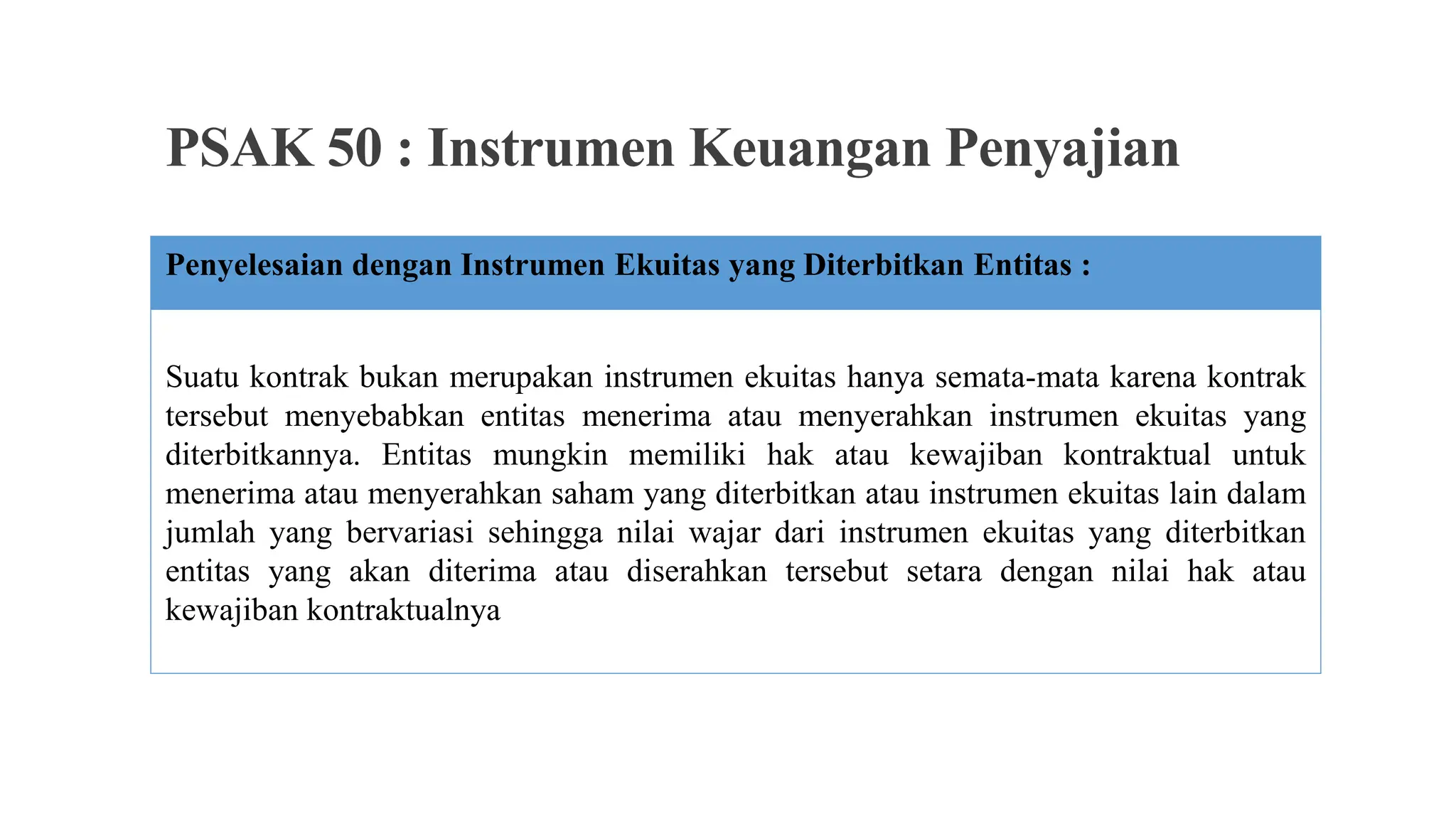 PSAK 50 : Instrumen Keuangan Penyajian

Penyelesaian dengan Instrumen Ekuitas yang Diterbitkan Entitas :

Suatu kontrak bukan merupakan instrumen ekuitas hanya semata-mata karena kontrak tersebut menyebabkan entitas menerima atau menyerahkan instrumen ekuitas yang diterbitkannya. Entitas mungkin memiliki hak atau kewajiban kontraktual untuk menerima atau menyerahkan saham yang diterbitkan atau instrumen ekuitas lain dalam jumlah yang bervariasi sehingga nilai wajar dari instrumen ekuitas yang diterbitkan entitas yang akan diterima atau diserahkan tersebut setara dengan nilai hak atau kewajiban kontraktualnya